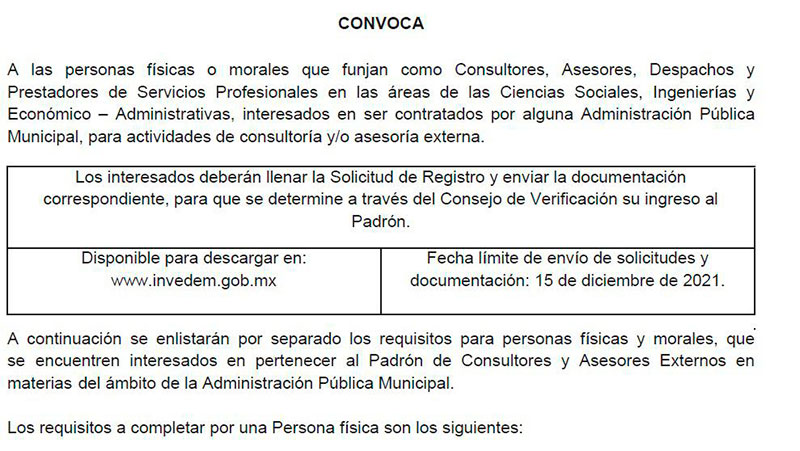 CONVOCA

A las personas físicas o morales que funjan como Consultores, Asesores, Despachos y Prestadores de Servicios Profesionales en las áreas de las Ciencias Sociales, Ingenierías y Económico – Administrativas, interesados en ser contratados por alguna Administración Pública Municipal, para actividades de consultoría y/o asesoría externa.

| Los interesados deberán llenar la Solicitud de Registro y enviar la documentación correspondiente, para que se determine a través del Consejo de Verificación su ingreso al Padrón. | |
|---|---|
| Disponible para descargar en: www.invedem.gob.mx | Fecha límite de envío de solicitudes y documentación: 15 de diciembre de 2021. |

A continuación se enlistarán por separado los requisitos para personas físicas y morales, que se encuentren interesados en pertenecer al Padrón de Consultores y Asesores Externos en materias del ámbito de la Administración Pública Municipal.

Los requisitos a completar por una Persona física son los siguientes: